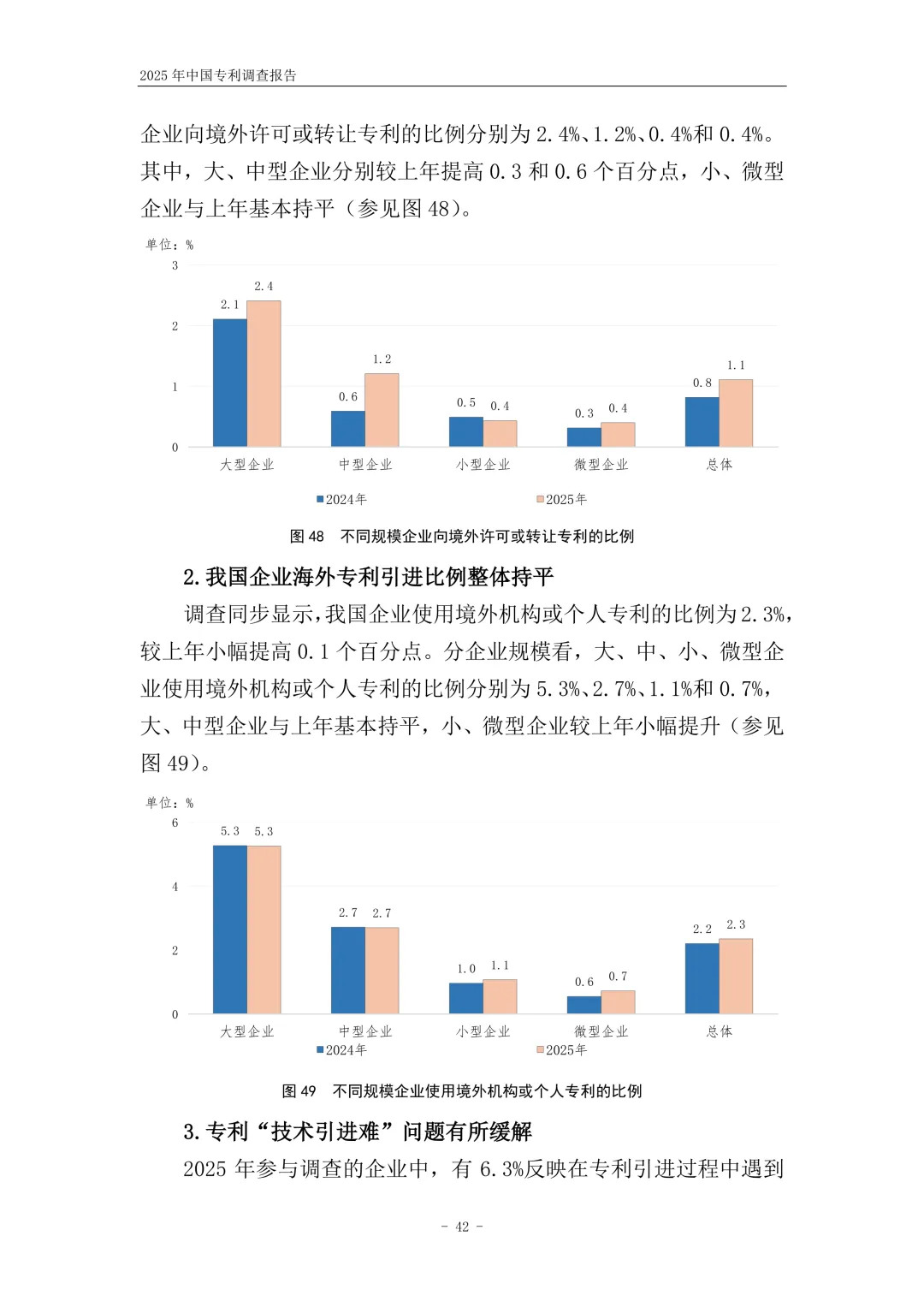 2025 年中国专利调查报告

企业向境外许可或转让专利的比例分别为 2.4%、1.2%、0.4%和 0.4%。其中，大、中型企业分别较上年提高 0.3 和 0.6 个百分点，小、微型企业与上年基本持平（参见图 48）。

单位：%

3
2
1
0

2.1 2.4
0.6 1.2
0.5 0.4
0.3 0.4
0.8 1.1

大型企业 中型企业 小型企业 微型企业 总体

2024年 2025年

图 48 不同规模企业向境外许可或转让专利的比例

2. 我国企业海外专利引进比例整体持平

调查同步显示，我国企业使用境外机构或个人专利的比例为 2.3%，较上年小幅提高 0.1 个百分点。分企业规模看，大、中、小、微型企业使用境外机构或个人专利的比例分别为 5.3%、2.7%、1.1%和 0.7%，大、中型企业与上年基本持平，小、微型企业较上年小幅提升（参见图 49）。

单位：%

6
4
2
0

5.3 5.3
2.7 2.7
1.0 1.1
0.6 0.7
2.2 2.3

大型企业 中型企业 小型企业 微型企业 总体

2024年 2025年

图 49 不同规模企业使用境外机构或个人专利的比例

3. 专利“技术引进难”问题有所缓解

2025 年参与调查的企业中，有 6.3%反映在专利引进过程中遇到

- 42 -